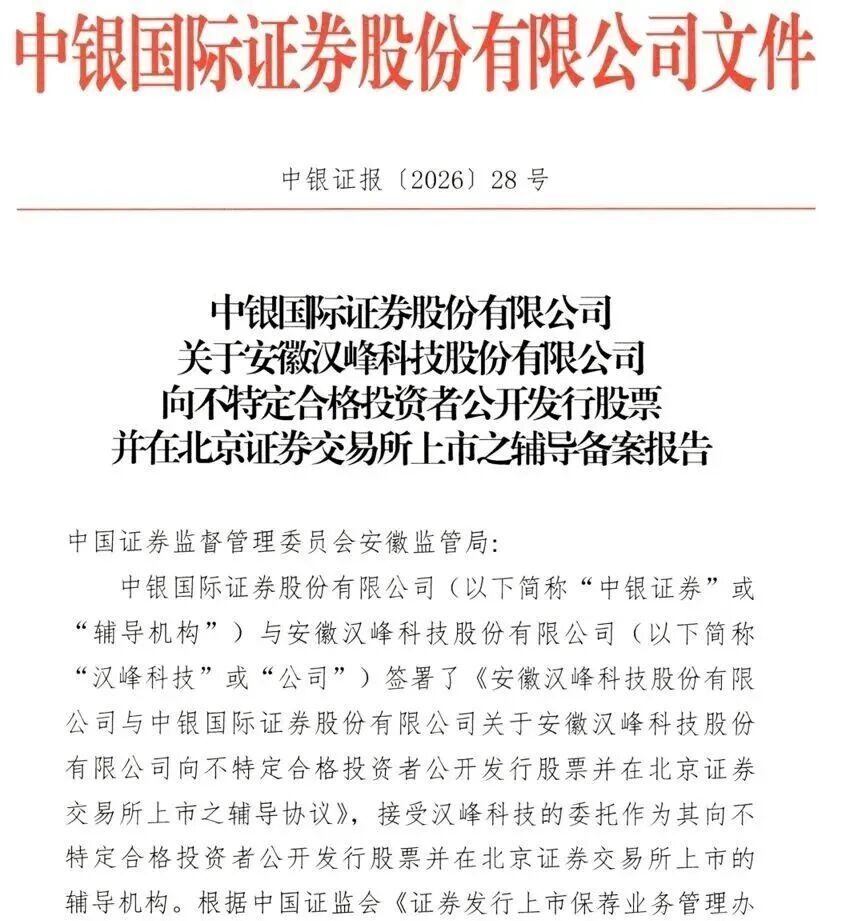 中银国际证券股份有限公司文件

中银证报〔2026〕28号

中银国际证券股份有限公司
关于安徽汉峰科技股份有限公司
向不特定合格投资者公开发行股票
并在北京证券交易所上市之辅导备案报告

中国证券监督管理委员会安徽监管局:

中银国际证券股份有限公司（以下简称“中银证券”或“辅导机构”）与安徽汉峰科技股份有限公司（以下简称“汉峰科技”或“公司”）签署了《安徽汉峰科技股份有限公司与中银国际证券股份有限公司关于安徽汉峰科技股份有限公司向不特定合格投资者公开发行股票并在北京证券交易所上市之辅导协议》，接受汉峰科技的委托作为其向不特定合格投资者公开发行股票并在北京证券交易所上市的辅导机构。根据中国证监会《证券发行上市保荐业务管理办